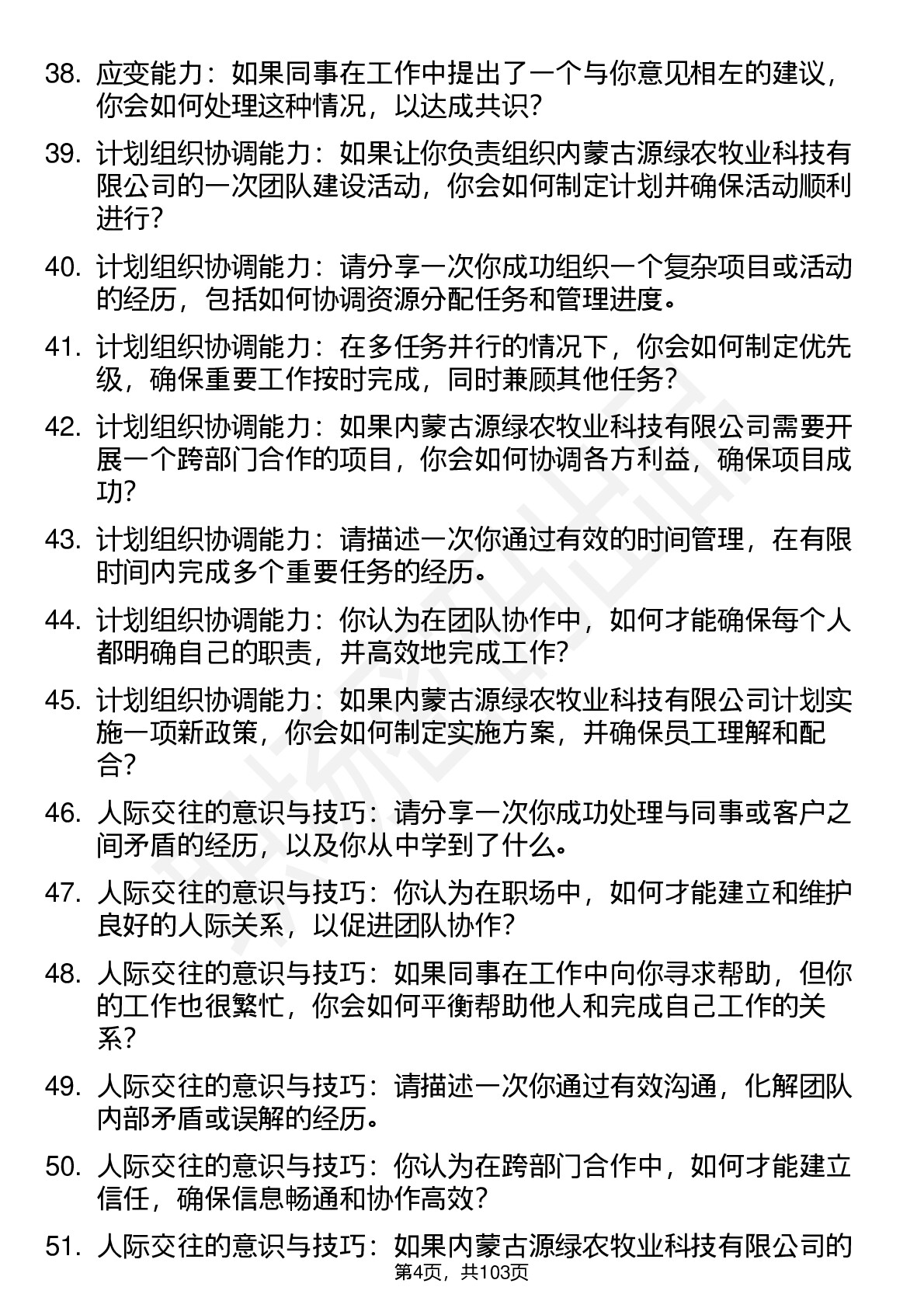 38. 应变能力：如果同事在工作中提出了一个与你意见相左的建议，你会如何处理这种情况，以达成共识？

39. 计划组织协调能力：如果让你负责组织内蒙古源绿农牧业科技有限公司的一次团队建设活动，你会如何制定计划并确保活动顺利进行？

40. 计划组织协调能力：请分享一次你成功组织一个复杂项目或活动的经历，包括如何协调资源分配任务和管理进度。

41. 计划组织协调能力：在多任务并行的情况下，你会如何制定优先级，确保重要工作按时完成，同时兼顾其他任务？

42. 计划组织协调能力：如果内蒙古源绿农牧业科技有限公司需要开展一个跨部门合作的项目，你会如何协调各方利益，确保项目成功？

43. 计划组织协调能力：请描述一次你通过有效的时间管理，在有限时间内完成多个重要任务的经历。

44. 计划组织协调能力：你认为在团队协作中，如何才能确保每个人都明确自己的职责，并高效地完成工作？

45. 计划组织协调能力：如果内蒙古源绿农牧业科技有限公司计划实施一项新政策，你会如何制定实施方案，并确保员工理解和配合？

46. 人际交往的意识与技巧：请分享一次你成功处理与同事或客户之间矛盾的经历，以及你从中学到了什么。

47. 人际交往的意识与技巧：你认为在职场中，如何才能建立和维护良好的人际关系，以促进团队协作？

48. 人际交往的意识与技巧：如果同事在工作中向你寻求帮助，但你的工作也很繁忙，你会如何平衡帮助他人和完成自己工作的关系？

49. 人际交往的意识与技巧：请描述一次你通过有效沟通，化解团队内部矛盾或误解的经历。

50. 人际交往的意识与技巧：你认为在跨部门合作中，如何才能建立信任，确保信息畅通和协作高效？

51. 人际交往的意识与技巧：如果内蒙古源绿农牧业科技有限公司的

第4页，共103页